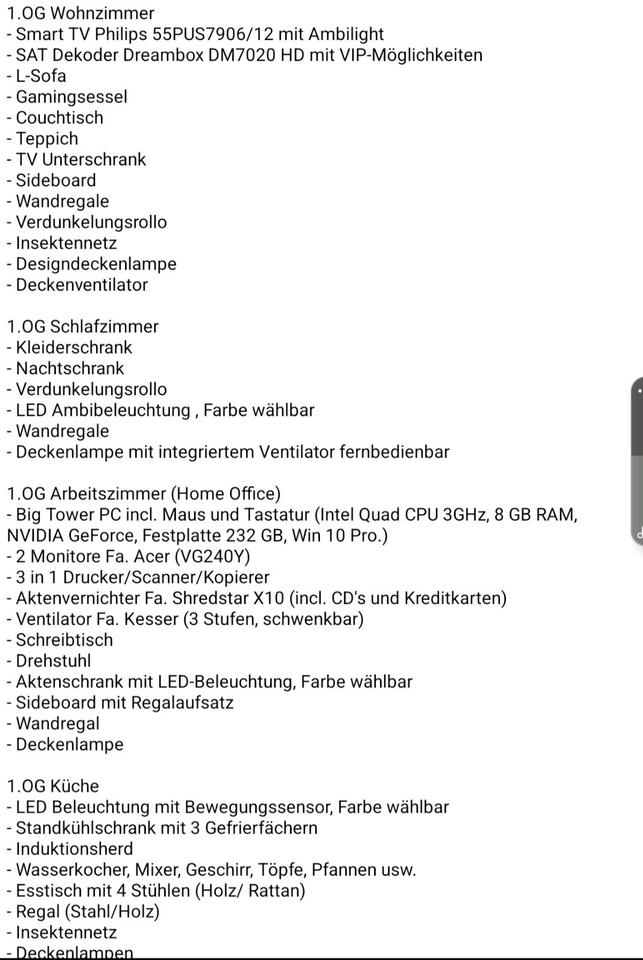 1.OG Wohnzimmer
- Smart TV Philips 55PUS7906/12 mit Ambilight
- SAT Dekoder Dreambox DM7020 HD mit VIP-Möglichkeiten
- L-Sofa
- Gamingsessel
- Couchtisch
- Teppich
- TV Unterschrank
- Sideboard
- Wandregale
- Verdunkelungsrollo
- Insektennetz
- Designdeckenlampe
- Deckenventilator

1.OG Schlafzimmer
- Kleiderschrank
- Nachtschrank
- Verdunkelungsrollo
- LED Ambibeleuchtung , Farbe wählbar
- Wandregale
- Deckenlampe mit integriertem Ventilator fernbedienbar

1.OG Arbeitszimmer (Home Office)
- Big Tower PC incl. Maus und Tastatur (Intel Quad CPU 3GHz, 8 GB RAM, NVIDIA GeForce, Festplatte 232 GB, Win 10 Pro.)
- 2 Monitore Fa. Acer (VG240Y)
- 3 in 1 Drucker/Scanner/Kopierer
- Aktenvernichter Fa. Shredstar X10 (incl. CD's und Kreditkarten)
- Ventilator Fa. Kesser (3 Stufen, schwenkbar)
- Schreibtisch
- Drehstuhl
- Aktenschrank mit LED-Beleuchtung, Farbe wählbar
- Sideboard mit Regalaufsatz
- Wandregal
- Deckenlampe

1.OG Küche
- LED Beleuchtung mit Bewegungssensor, Farbe wählbar
- Standkühlschrank mit 3 Gefrierfächern
- Induktionsherd
- Wasserkocher, Mixer, Geschirr, Töpfe, Pfannen usw.
- Esstisch mit 4 Stühlen (Holz/ Rattan)
- Regal (Stahl/Holz)
- Insektennetz
- Deckenlampen